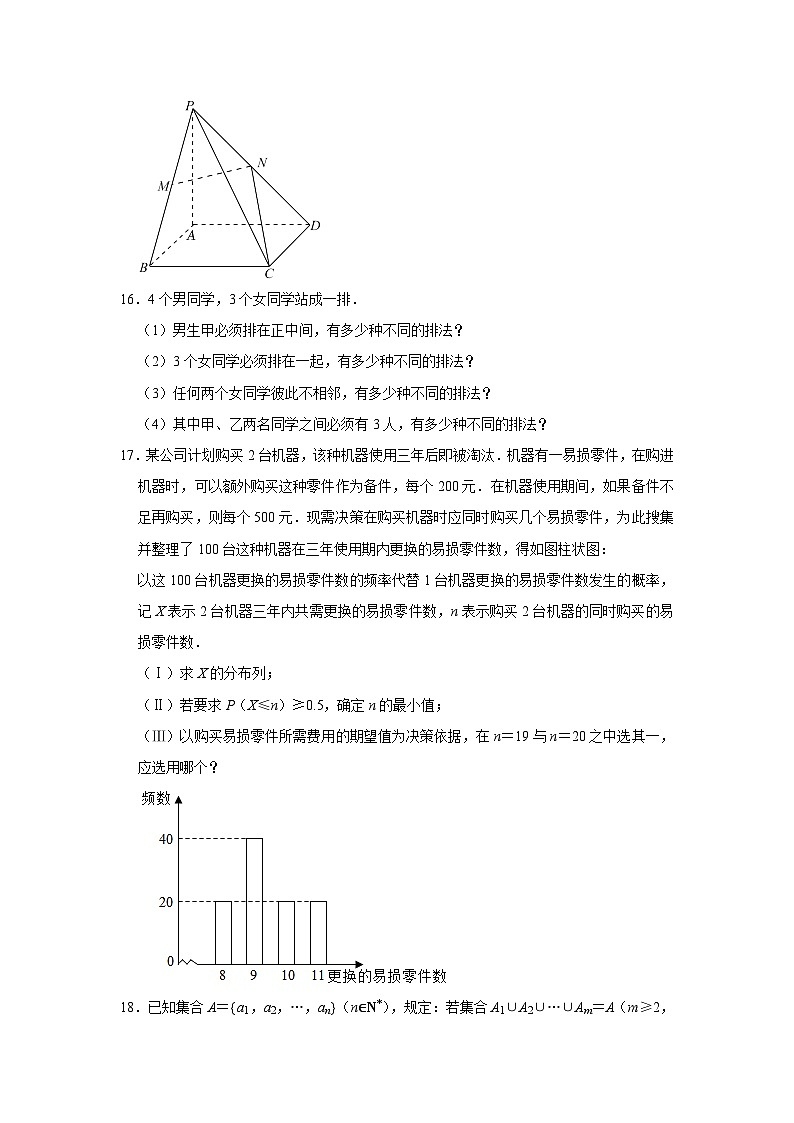 P
N
M
A
D
B
C

16．4个男同学，3个女同学站成一排．

（1）男生甲必须排在正中间，有多少种不同的排法？

（2）3个女同学必须排在一起，有多少种不同的排法？

（3）任何两个女同学彼此不相邻，有多少种不同的排法？

（4）其中甲、乙两名同学之间必须有3人，有多少种不同的排法？

17．某公司计划购买2台机器，该种机器使用三年后即被淘汰．机器有一易损零件，在购进机器时，可以额外购买这种零件作为备件，每个200元．在机器使用期间，如果备件不足再购买，则每个500元．现需决策在购买机器时应同时购买几个易损零件，为此搜集并整理了100台这种机器在三年使用期内更换的易损零件数，得如图柱状图：

以这100台机器更换的易损零件数的频率代替1台机器更换的易损零件数发生的概率，记$X$表示2台机器三年内共需更换的易损零件数，$n$表示购买2台机器的同时购买的易损零件数．

（Ⅰ）求$X$的分布列；

（Ⅱ）若要求$P(X\leqslant n)\geqslant 0.5$，确定$n$的最小值；

（Ⅲ）以购买易损零件所需费用的期望值为决策依据，在$n=19$与$n=20$之中选其一，应选用哪个？

频数
40
20
0
8 9 10 11 更换的易损零件数

18．已知集合$A=\{a_1, a_2, \cdots, a_n\}$（$n\in N^*$），规定：若集合$A_1\cup A_2\cup\cdots\cup A_m=A$（$m\geqslant 2$，